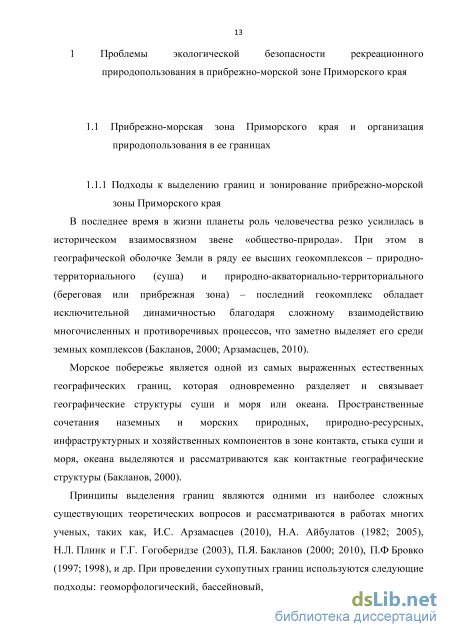 13

1 Проблемы экологической безопасности рекреационного природопользования в прибрежно-морской зоне Приморского края

1.1 Прибрежно-морская зона Приморского края и организация природопользования в ее границах

1.1.1 Подходы к выделению границ и зонирование прибрежно-морской зоны Приморского края

В последнее время в жизни планеты роль человечества резко усилилась в историческом взаимосвязном звене «общество-природа». При этом в географической оболочке Земли в ряду ее высших геокомплексов – природно-территориального (суша) и природно-акваториально-территориального (береговая или прибрежная зона) – последний геокомплекс обладает исключительной динамичностью благодаря сложному взаимодействию многочисленных и противоречивых процессов, что заметно выделяет его среди земных комплексов (Бакланов, 2000; Арзамасцев, 2010).

Морское побережье является одной из самых выраженных естественных географических границ, которая одновременно разделяет и связывает географические структуры суши и моря или океана. Пространственные сочетания наземных и морских природных, природно-ресурсных, инфраструктурных и хозяйственных компонентов в зоне контакта, стыка суши и моря, океана выделяются и рассматриваются как контактные географические структуры (Бакланов, 2000).

Принципы выделения границ являются одними из наиболее сложных существующих теоретических вопросов и рассматриваются в работах многих ученых, таких как, И.С. Арзамасцев (2010), Н.А. Айбулатов (1982; 2005), Н.Л. Плинк и Г.Г. Гогоберидзе (2003), П.Я. Бакланов (2000; 2010), П.Ф Бровко (1997; 1998), и др. При проведении сухопутных границ используются следующие подходы: геоморфологический, бассейновый,

dsLib.net
библиотека диссертаций